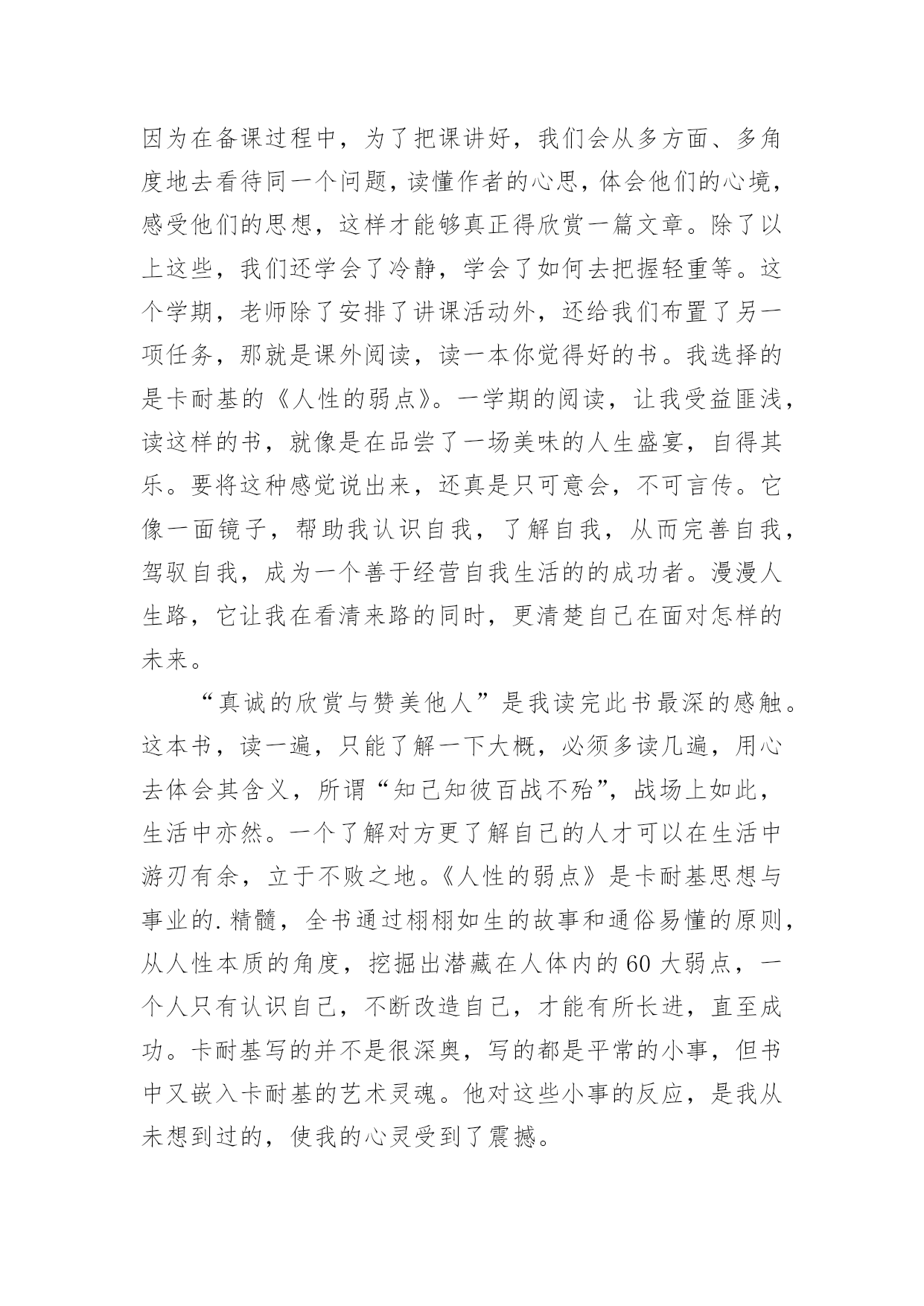 因为在备课过程中，为了把课讲好，我们会从多方面、多角度地去看待同一个问题，读懂作者的心思，体会他们的心境，感受他们的思想，这样才能够真正得欣赏一篇文章。除了以上这些，我们还学会了冷静，学会了如何去把握轻重等。这个学期，老师除了安排了讲课活动外，还给我们布置了另一项任务，那就是课外阅读，读一本你觉得好的书。我选择的是卡耐基的《人性的弱点》。一学期的阅读，让我受益匪浅，读这样的书，就像是在品尝了一场美味的人生盛宴，自得其乐。要将这种感觉说出来，还真是只可意会，不可言传。它像一面镜子，帮助我认识自我，了解自我，从而完善自我，驾驭自我，成为一个善于经营自我生活的的成功者。漫漫人生路，它让我在看清来路的同时，更清楚自己在面对怎样的未来。

“真诚的欣赏与赞美他人”是我读完此书最深的感触。这本书，读一遍，只能了解一下大概，必须多读几遍，用心去体会其含义，所谓“知己知彼百战不殆”，战场上如此，生活中亦然。一个了解对方更了解自己的人才可以在生活中游刃有余，立于不败之地。《人性的弱点》是卡耐基思想与事业的.精髓，全书通过栩栩如生的故事和通俗易懂的原则，从人性本质的角度，挖掘出潜藏在人体内的60大弱点，一个人只有认识自己，不断改造自己，才能有所长进，直至成功。卡耐基写的并不是很深奥，写的都是平常的小事，但书中又嵌入卡耐基的艺术灵魂。他对这些小事的反应，是我从未想到过的，使我的心灵受到了震撼。